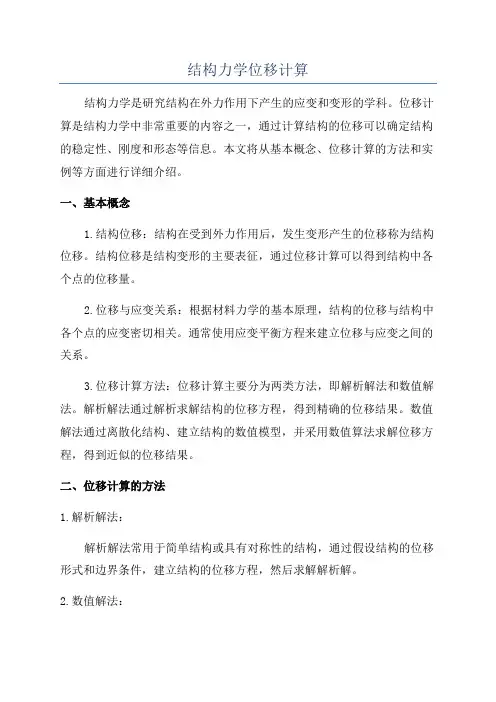 结构力学位移计算

结构力学是研究结构在外力作用下产生的应变和变形的学科。位移计算是结构力学中非常重要的内容之一，通过计算结构的位移可以确定结构的稳定性、刚度和形态等信息。本文将从基本概念、位移计算的方法和实例等方面进行详细介绍。

一、基本概念

1.结构位移：结构在受到外力作用后，发生变形产生的位移称为结构位移。结构位移是结构变形的主要表征，通过位移计算可以得到结构中各个点的位移量。

2.位移与应变关系：根据材料力学的基本原理，结构的位移与结构中各个点的应变密切相关。通常使用应变平衡方程来建立位移与应变之间的关系。

3.位移计算方法：位移计算主要分为两类方法，即解析解法和数值解法。解析解法通过解析求解结构的位移方程，得到精确的位移结果。数值解法通过离散化结构、建立结构的数值模型，并采用数值算法求解位移方程，得到近似的位移结果。

二、位移计算的方法

1.解析解法：

解析解法常用于简单结构或具有对称性的结构，通过假设结构的位移形式和边界条件，建立结构的位移方程，然后求解解析解。

2.数值解法：